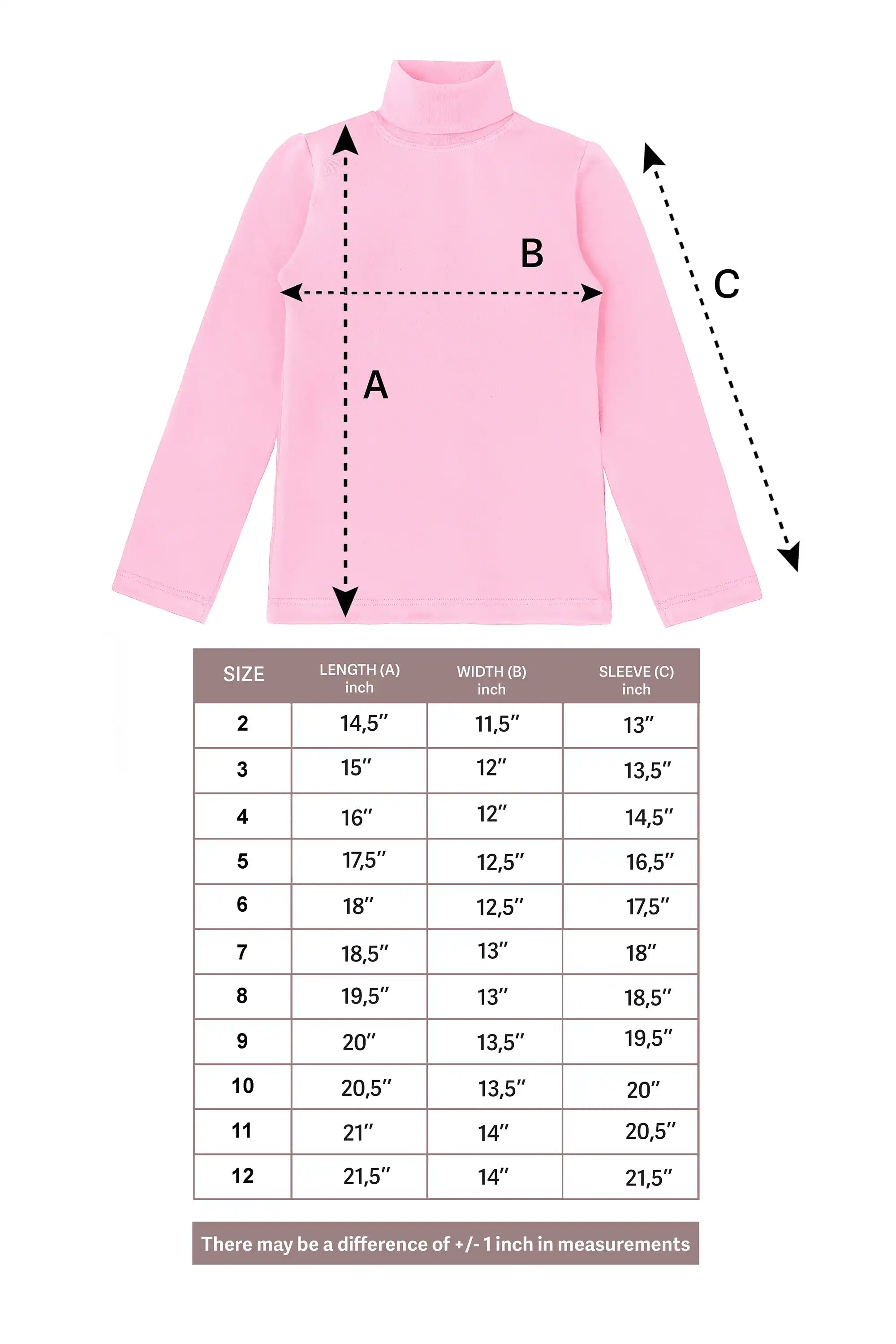 B
C
A

| SIZE | LENGTH (A) inch | WIDTH (B) inch | SLEEVE (C) inch |
|---|---|---|---|
| 2 | 14,5″ | 11,5″ | 13″ |
| 3 | 15″ | 12″ | 13,5″ |
| 4 | 16″ | 12″ | 14,5″ |
| 5 | 17,5″ | 12,5″ | 16,5″ |
| 6 | 18″ | 12,5″ | 17,5″ |
| 7 | 18,5″ | 13″ | 18″ |
| 8 | 19,5″ | 13″ | 18,5″ |
| 9 | 20″ | 13,5″ | 19,5″ |
| 10 | 20,5″ | 13,5″ | 20″ |
| 11 | 21″ | 14″ | 20,5″ |
| 12 | 21,5″ | 14″ | 21,5″ |

There may be a difference of +/- 1 inch in measurements